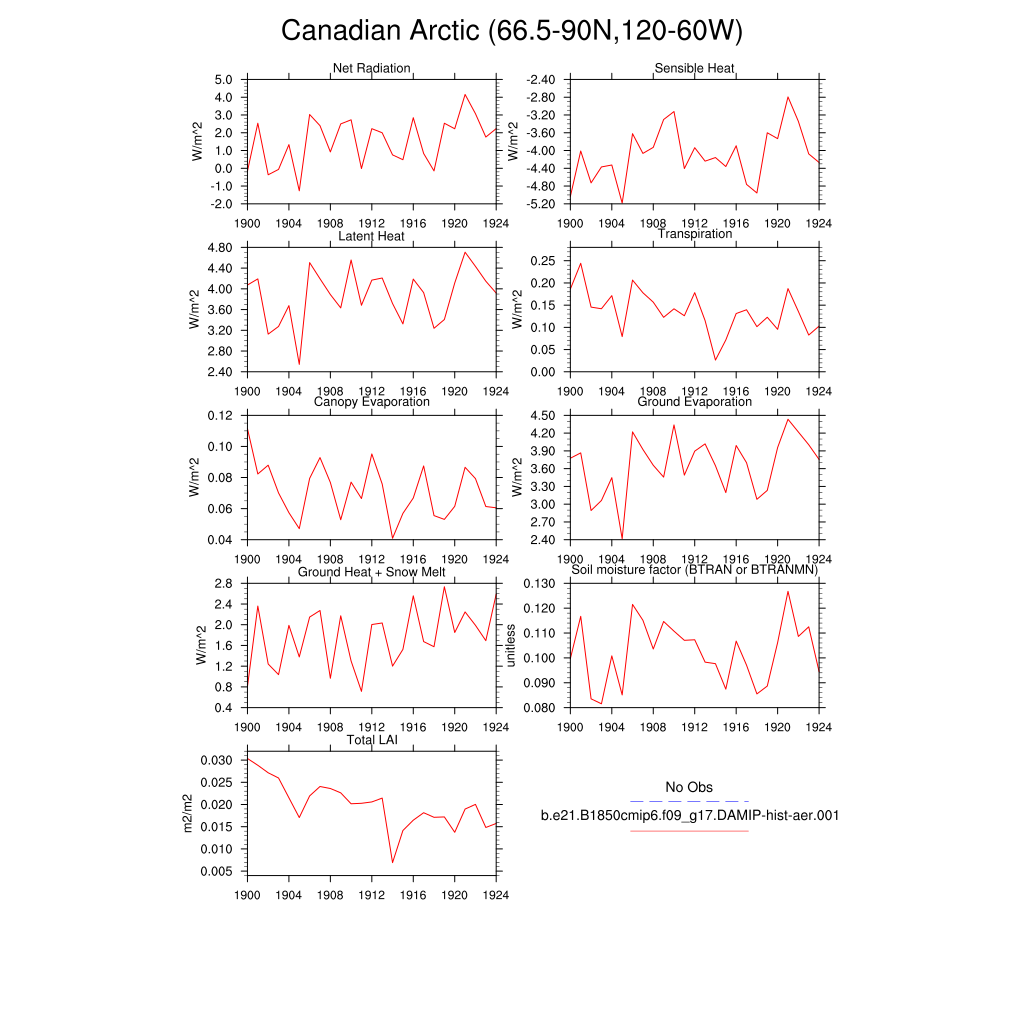 Canadian Arctic (66.5-90N,120-60W)

Net Radiation
W/m^2
5.0
4.0
3.0
2.0
1.0
0.0
-1.0
-2.0
1900 1904 1908 1912 1916 1920 1924

Sensible Heat
W/m^2
-2.40
-2.80
-3.20
-3.60
-4.00
-4.40
-4.80
-5.20
1900 1904 1908 1912 1916 1920 1924

Latent Heat
W/m^2
4.80
4.40
4.00
3.60
3.20
2.80
2.40
1900 1904 1908 1912 1916 1920 1924

Transpiration
W/m^2
0.25
0.20
0.15
0.10
0.05
0.00
1900 1904 1908 1912 1916 1920 1924

Canopy Evaporation
W/m^2
0.12
0.10
0.08
0.06
0.04
1900 1904 1908 1912 1916 1920 1924

Ground Evaporation
W/m^2
4.50
4.20
3.90
3.60
3.30
3.00
2.70
2.40
1900 1904 1908 1912 1916 1920 1924

Ground Heat + Snow Melt
W/m^2
2.8
2.4
2.0
1.6
1.2
0.8
0.4
1900 1904 1908 1912 1916 1920 1924

Soil moisture factor (BTRAN or BTRANMN)
unitless
0.130
0.120
0.110
0.100
0.090
0.080
1900 1904 1908 1912 1916 1920 1924

Total LAI
m2/m2
0.030
0.025
0.020
0.015
0.010
0.005
1900 1904 1908 1912 1916 1920 1924

No Obs
b.e21.B1850cmip6.f09_g17.DAMIP-hist-aer.001